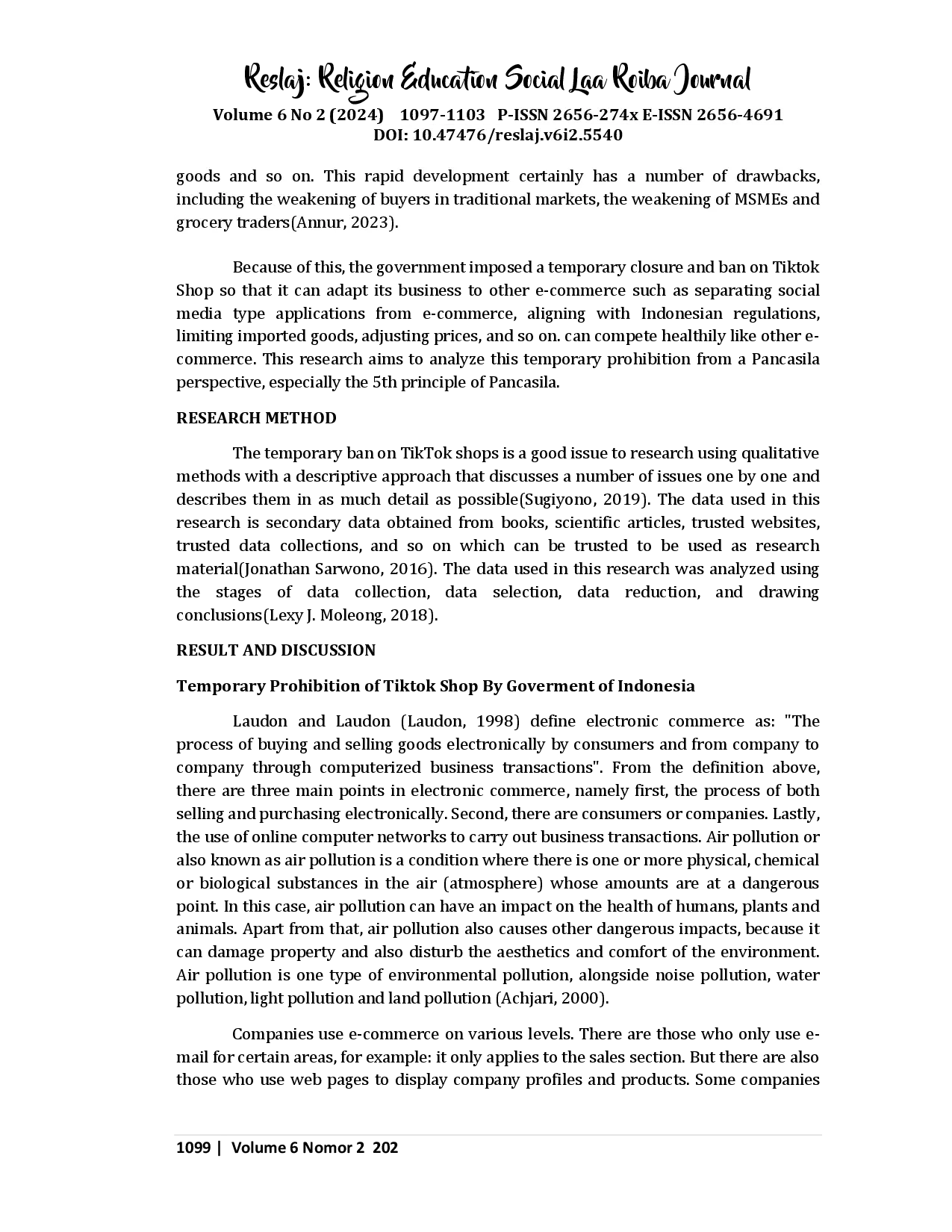 Reslaj: Religion Education Social Laa Roiba Journal
Volume 6 No 2 (2024) 1097-1103 P-ISSN 2656-274x E-ISSN 2656-4691
DOI: 10.47476/reslaj.v6i2.5540

goods and so on. This rapid development certainly has a number of drawbacks, including the weakening of buyers in traditional markets, the weakening of MSMEs and grocery traders(Annur, 2023).

Because of this, the government imposed a temporary closure and ban on Tiktok Shop so that it can adapt its business to other e-commerce such as separating social media type applications from e-commerce, aligning with Indonesian regulations, limiting imported goods, adjusting prices, and so on. can compete healthily like other e-commerce. This research aims to analyze this temporary prohibition from a Pancasila perspective, especially the 5th principle of Pancasila.

RESEARCH METHOD

The temporary ban on TikTok shops is a good issue to research using qualitative methods with a descriptive approach that discusses a number of issues one by one and describes them in as much detail as possible(Sugiyono, 2019). The data used in this research is secondary data obtained from books, scientific articles, trusted websites, trusted data collections, and so on which can be trusted to be used as research material(Jonathan Sarwono, 2016). The data used in this research was analyzed using the stages of data collection, data selection, data reduction, and drawing conclusions(Lexy J. Moleong, 2018).

RESULT AND DISCUSSION

Temporary Prohibition of Tiktok Shop By Goverment of Indonesia

Laudon and Laudon (Laudon, 1998) define electronic commerce as: "The process of buying and selling goods electronically by consumers and from company to company through computerized business transactions". From the definition above, there are three main points in electronic commerce, namely first, the process of both selling and purchasing electronically. Second, there are consumers or companies. Lastly, the use of online computer networks to carry out business transactions. Air pollution or also known as air pollution is a condition where there is one or more physical, chemical or biological substances in the air (atmosphere) whose amounts are at a dangerous point. In this case, air pollution can have an impact on the health of humans, plants and animals. Apart from that, air pollution also causes other dangerous impacts, because it can damage property and also disturb the aesthetics and comfort of the environment. Air pollution is one type of environmental pollution, alongside noise pollution, water pollution, light pollution and land pollution (Achjari, 2000).

Companies use e-commerce on various levels. There are those who only use e-mail for certain areas, for example: it only applies to the sales section. But there are also those who use web pages to display company profiles and products. Some companies

1099 | Volume 6 Nomor 2 202